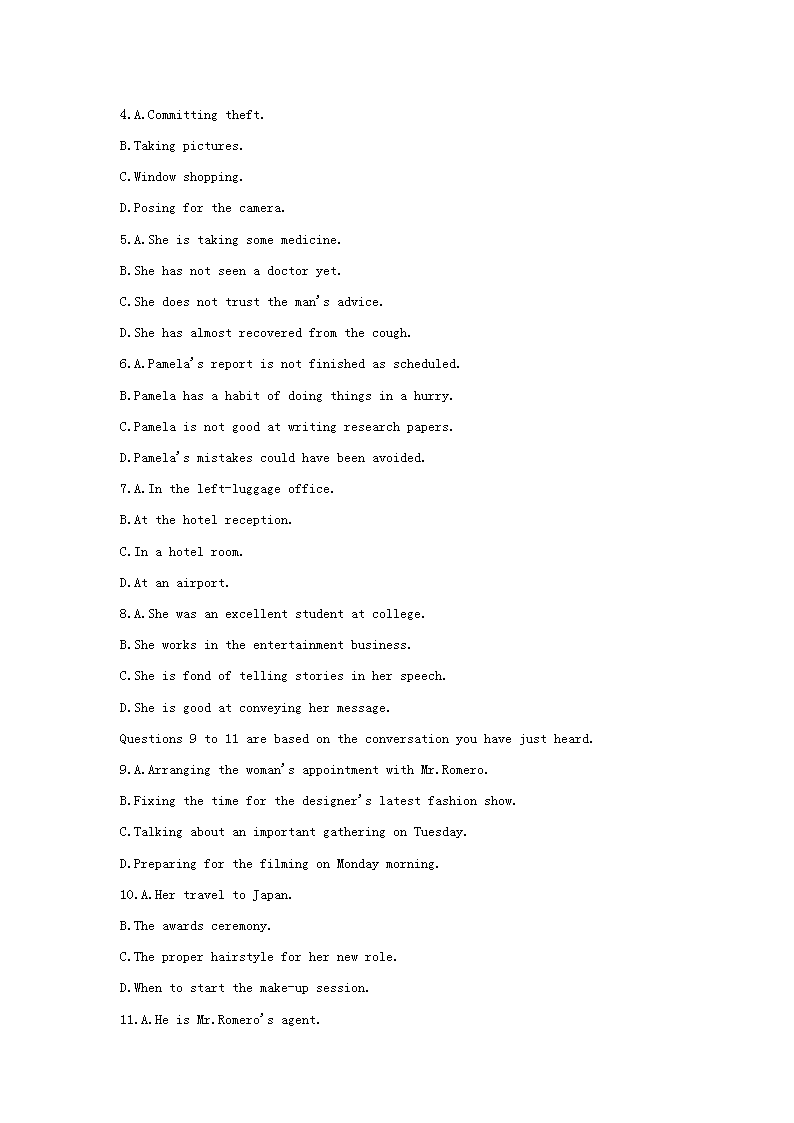 4.A.Committing theft.

B.Taking pictures.

C.Window shopping.

D.Posing for the camera.

5.A.She is taking some medicine.

B.She has not seen a doctor yet.

C.She does not trust the man's advice.

D.She has almost recovered from the cough.

6.A.Pamela's report is not finished as scheduled.

B.Pamela has a habit of doing things in a hurry.

C.Pamela is not good at writing research papers.

D.Pamela's mistakes could have been avoided.

7.A.In the left-luggage office.

B.At the hotel reception.

C.In a hotel room.

D.At an airport.

8.A.She was an excellent student at college.

B.She works in the entertainment business.

C.She is fond of telling stories in her speech.

D.She is good at conveying her message.

Questions 9 to 11 are based on the conversation you have just heard.

9.A.Arranging the woman's appointment with Mr.Romero.

B.Fixing the time for the designer's latest fashion show.

C.Talking about an important gathering on Tuesday.

D.Preparing for the filming on Monday morning.

10.A.Her travel to Japan.

B.The awards ceremony.

C.The proper hairstyle for her new role.

D.When to start the make-up session.

11.A.He is Mr.Romero's agent.